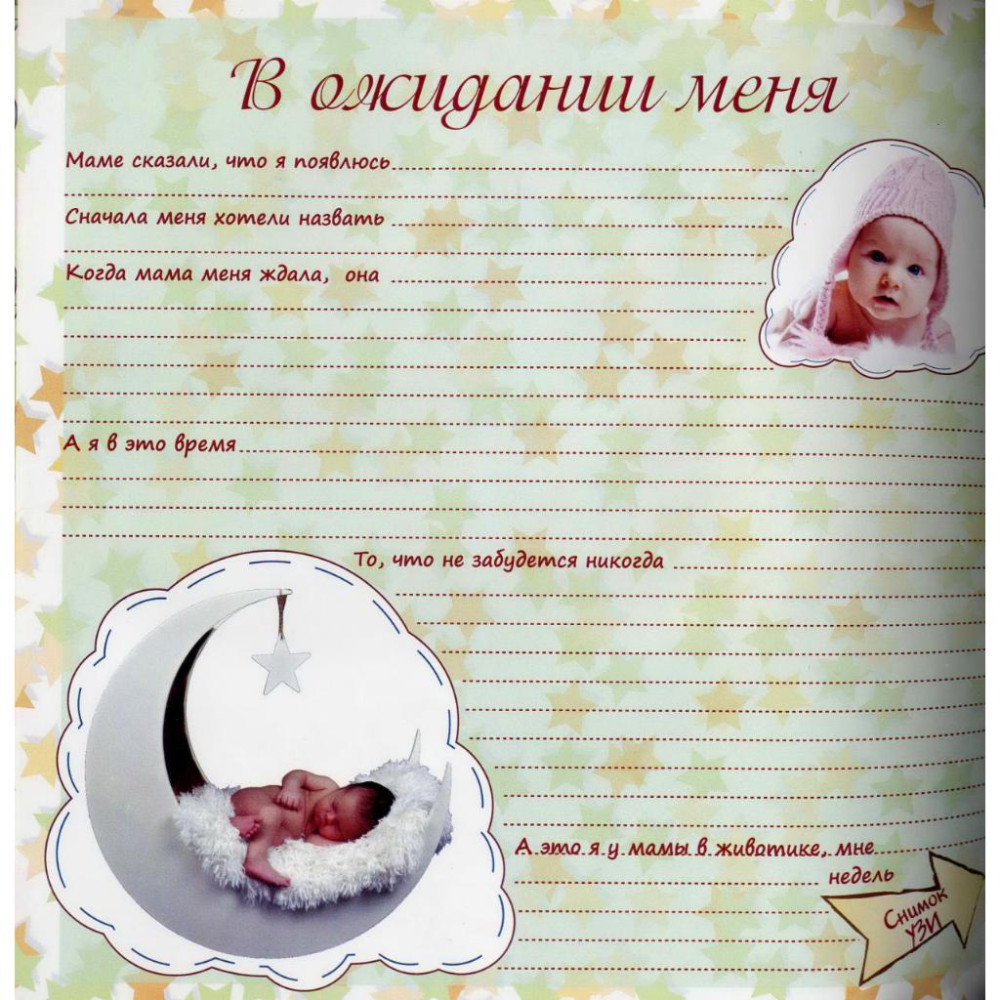 В ожидании меня

Маме сказали, что я появлюсь ____

Сначала меня хотели назвать ____

Когда мама меня ждала, она ____

А я в это время ____

То, что не забудется никогда ____

А это я у мамы в животике, мне ____ недель

Снимок УЗИ